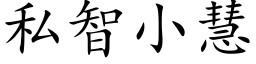 私智小慧